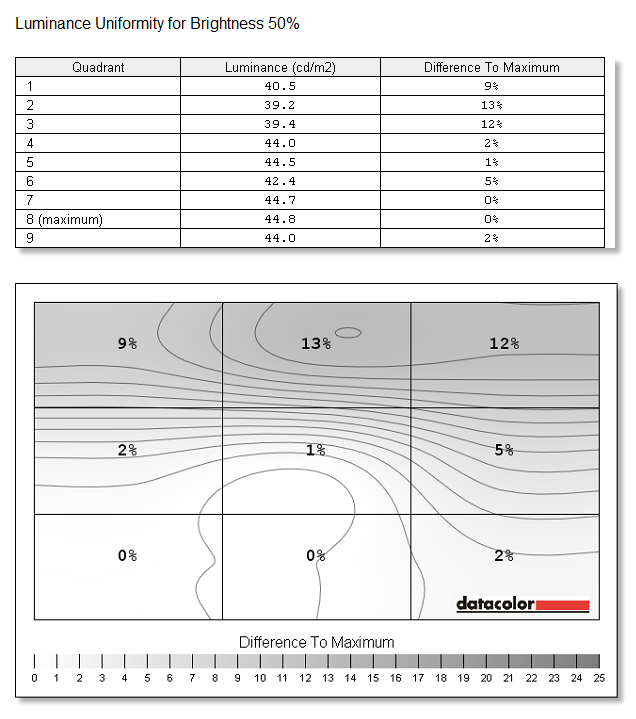 Luminance Uniformity for Brightness 50%

| Quadrant | Luminance (cd/m2) | Difference To Maximum |
|---|---|---|
| 1 | 40.5 | 9% |
| 2 | 39.2 | 13% |
| 3 | 39.4 | 12% |
| 4 | 44.0 | 2% |
| 5 | 44.5 | 1% |
| 6 | 42.4 | 5% |
| 7 | 44.7 | 0% |
| 8 (maximum) | 44.8 | 0% |
| 9 | 44.0 | 2% |

9%
13%
12%
2%
1%
5%
0%
0%
2%

datacolor

Difference To Maximum

0 1 2 3 4 5 6 7 8 9 10 11 12 13 14 15 16 17 18 19 20 21 22 23 24 25